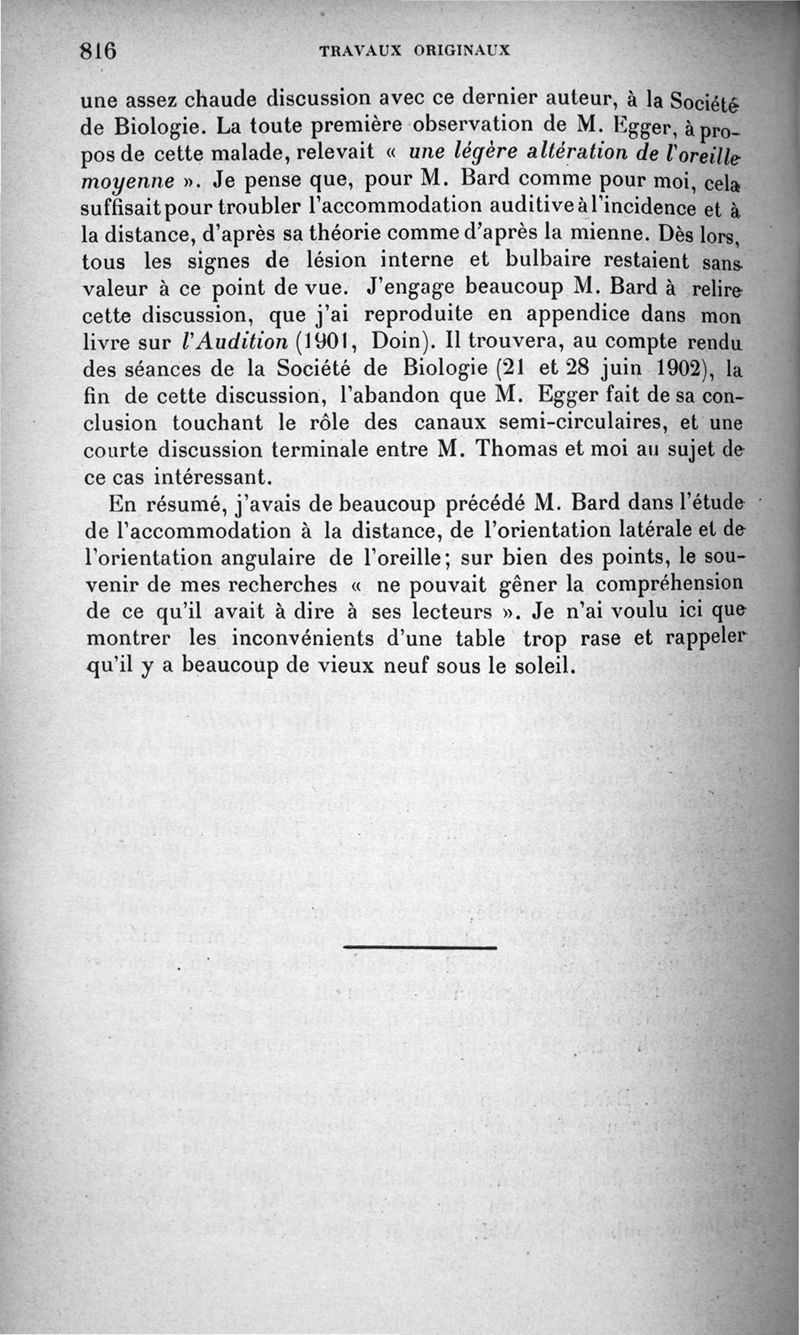 816 TRAVAUX ORIGINAUX

une assez chaude discussion avec ce dernier auteur, à la Société de Biologie. La toute première observation de M. Egger, à propos de cette malade, relevait « une légère altération de l'oreille moyenne ». Je pense que, pour M. Bard comme pour moi, cela suffisait pour troubler l'accommodation auditive à l'incidence et à la distance, d'après sa théorie comme d'après la mienne. Dès lors, tous les signes de lésion interne et bulbaire restaient sans valeur à ce point de vue. J'engage beaucoup M. Bard à relire cette discussion, que j'ai reproduite en appendice dans mon livre sur l'Audition (1901, Doin). Il trouvera, au compte rendu des séances de la Société de Biologie (21 et 28 juin 1902), la fin de cette discussion, l'abandon que M. Egger fait de sa conclusion touchant le rôle des canaux semi-circulaires, et une courte discussion terminale entre M. Thomas et moi au sujet de ce cas intéressant.

En résumé, j'avais de beaucoup précédé M. Bard dans l'étude de l'accommodation à la distance, de l'orientation latérale et de l'orientation angulaire de l'oreille; sur bien des points, le souvenir de mes recherches « ne pouvait gêner la compréhension de ce qu'il avait à dire à ses lecteurs ». Je n'ai voulu ici que montrer les inconvénients d'une table trop rase et rappeler qu'il y a beaucoup de vieux neuf sous le soleil.